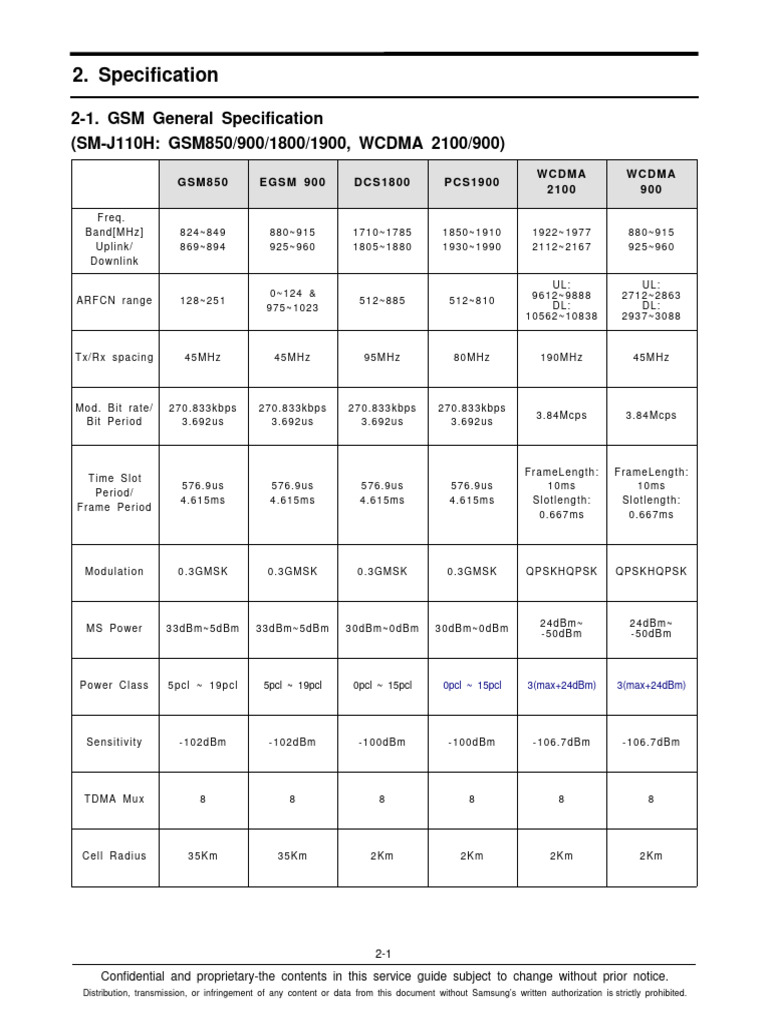 2. Specification

2-1. GSM General Specification
(SM-J110H: GSM850/900/1800/1900, WCDMA 2100/900)

| | GSM850 | EGSM 900 | DCS1800 | PCS1900 | WCDMA 2100 | WCDMA 900 |
|---|---|---|---|---|---|---|
| Freq. Band[MHz] Uplink/ Downlink | 824~849 869~894 | 880~915 925~960 | 1710~1785 1805~1880 | 1850~1910 1930~1990 | 1922~1977 2112~2167 | 880~915 925~960 |
| ARFCN range | 128~251 | 0~124 & 975~1023 | 512~885 | 512~810 | UL: 9612~9888 DL: 10562~10838 | UL: 2712~2863 DL: 2937~3088 |
| Tx/Rx spacing | 45MHz | 45MHz | 95MHz | 80MHz | 190MHz | 45MHz |
| Mod. Bit rate/ Bit Period | 270.833kbps 3.692us | 270.833kbps 3.692us | 270.833kbps 3.692us | 270.833kbps 3.692us | 3.84Mcps | 3.84Mcps |
| Time Slot Period/ Frame Period | 576.9us 4.615ms | 576.9us 4.615ms | 576.9us 4.615ms | 576.9us 4.615ms | FrameLength: 10ms Slotlength: 0.667ms | FrameLength: 10ms Slotlength: 0.667ms |
| Modulation | 0.3GMSK | 0.3GMSK | 0.3GMSK | 0.3GMSK | QPSKHQPSK | QPSKHQPSK |
| MS Power | 33dBm~5dBm | 33dBm~5dBm | 30dBm~0dBm | 30dBm~0dBm | 24dBm~ -50dBm | 24dBm~ -50dBm |
| Power Class | 5pcl ~ 19pcl | 5pcl ~ 19pcl | 0pcl ~ 15pcl | 0pcl ~ 15pcl | 3(max+24dBm) | 3(max+24dBm) |
| Sensitivity | -102dBm | -102dBm | -100dBm | -100dBm | -106.7dBm | -106.7dBm |
| TDMA Mux | 8 | 8 | 8 | 8 | 8 | 8 |
| Cell Radius | 35Km | 35Km | 2Km | 2Km | 2Km | 2Km |

2-1

Confidential and proprietary-the contents in this service guide subject to change without prior notice.
Distribution, transmission, or infringement of any content or data from this document without Samsung's written authorization is strictly prohibited.